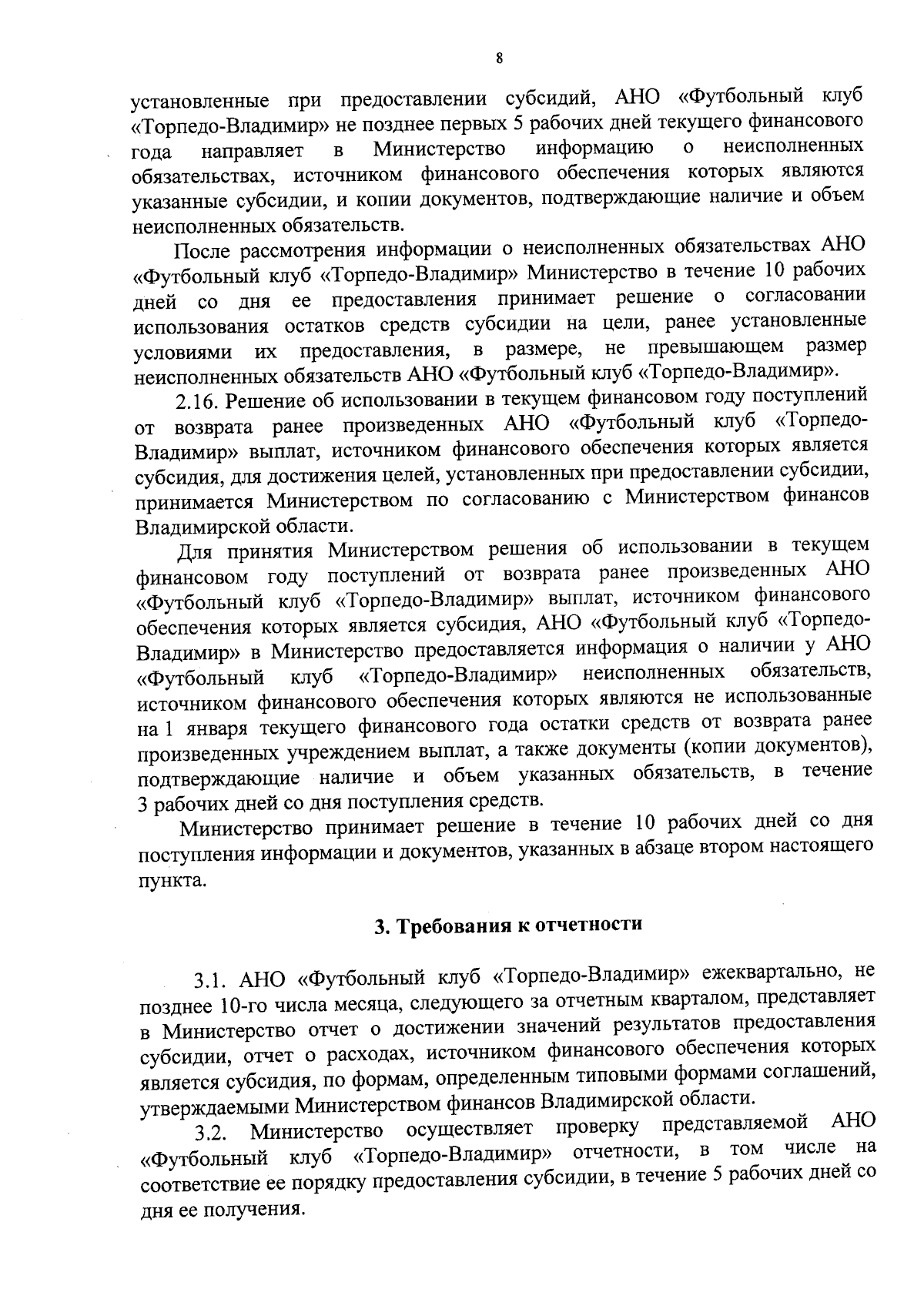 8

установленные при предоставлении субсидий, АНО «Футбольный клуб «Торпедо-Владимир» не позднее первых 5 рабочих дней текущего финансового года направляет в Министерство информацию о неисполненных обязательствах, источником финансового обеспечения которых являются указанные субсидии, и копии документов, подтверждающие наличие и объем неисполненных обязательств.

После рассмотрения информации о неисполненных обязательствах АНО «Футбольный клуб «Торпедо-Владимир» Министерство в течение 10 рабочих дней со дня ее предоставления принимает решение о согласовании использования остатков средств субсидии на цели, ранее установленные условиями их предоставления, в размере, не превышающем размер неисполненных обязательств АНО «Футбольный клуб «Торпедо-Владимир».

2.16. Решение об использовании в текущем финансовом году поступлений от возврата ранее произведенных АНО «Футбольный клуб «Торпедо-Владимир» выплат, источником финансового обеспечения которых является субсидия, для достижения целей, установленных при предоставлении субсидии, принимается Министерством по согласованию с Министерством финансов Владимирской области.

Для принятия Министерством решения об использовании в текущем финансовом году поступлений от возврата ранее произведенных АНО «Футбольный клуб «Торпедо-Владимир» выплат, источником финансового обеспечения которых является субсидия, АНО «Футбольный клуб «Торпедо-Владимир» в Министерство предоставляется информация о наличии у АНО «Футбольный клуб «Торпедо-Владимир» неисполненных обязательств, источником финансового обеспечения которых являются не использованные на 1 января текущего финансового года остатки средств от возврата ранее произведенных учреждением выплат, а также документы (копии документов), подтверждающие наличие и объем указанных обязательств, в течение 3 рабочих дней со дня поступления средств.

Министерство принимает решение в течение 10 рабочих дней со дня поступления информации и документов, указанных в абзаце втором настоящего пункта.

3. Требования к отчетности

3.1. АНО «Футбольный клуб «Торпедо-Владимир» ежеквартально, не позднее 10-го числа месяца, следующего за отчетным кварталом, представляет в Министерство отчет о достижении значений результатов предоставления субсидии, отчет о расходах, источником финансового обеспечения которых является субсидия, по формам, определенным типовыми формами соглашений, утверждаемыми Министерством финансов Владимирской области.

3.2. Министерство осуществляет проверку представляемой АНО «Футбольный клуб «Торпедо-Владимир» отчетности, в том числе на соответствие ее порядку предоставления субсидии, в течение 5 рабочих дней со дня ее получения.